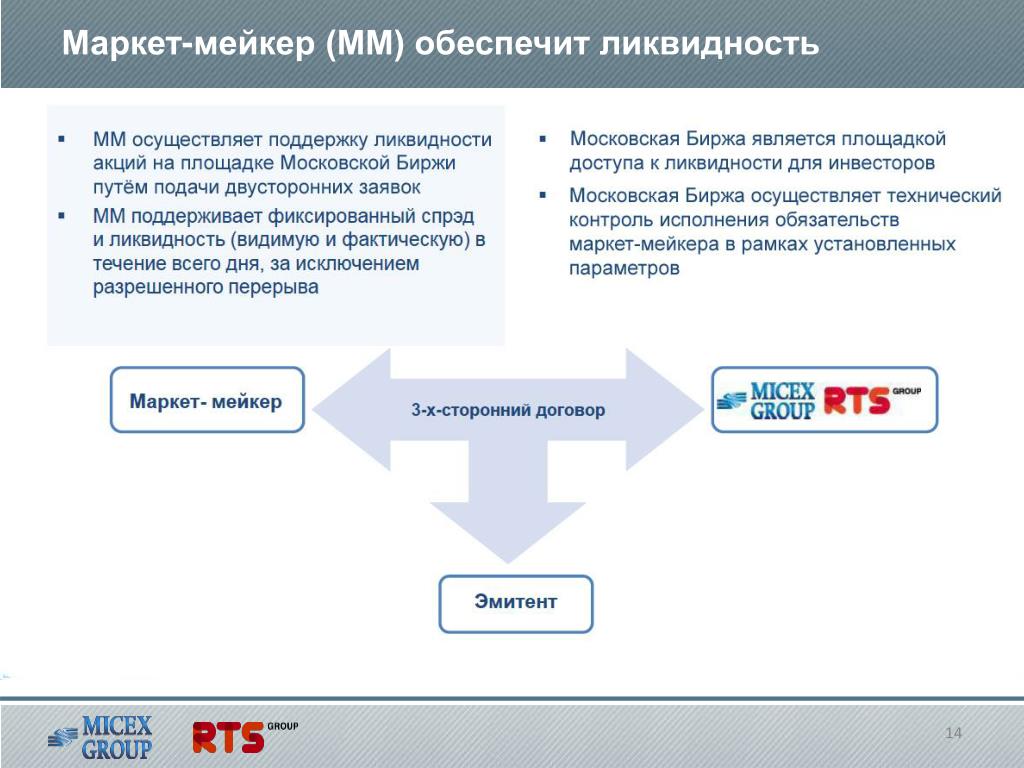 Маркет-мейкер (ММ) обеспечит ликвидность

▪ ММ осуществляет поддержку ликвидности акций на площадке Московской Биржи путём подачи двусторонних заявок

▪ ММ поддерживает фиксированный спрэд и ликвидность (видимую и фактическую) в течение всего дня, за исключением разрешенного перерыва

▪ Московская Биржа является площадкой доступа к ликвидности для инвесторов

▪ Московская Биржа осуществляет технический контроль исполнения обязательств маркет-мейкера в рамках установленных параметров

Маркет- мейкер

3-х-сторонний договор

MICEX GROUP RTS GROUP

Эмитент

MICEX GROUP RTS GROUP

14